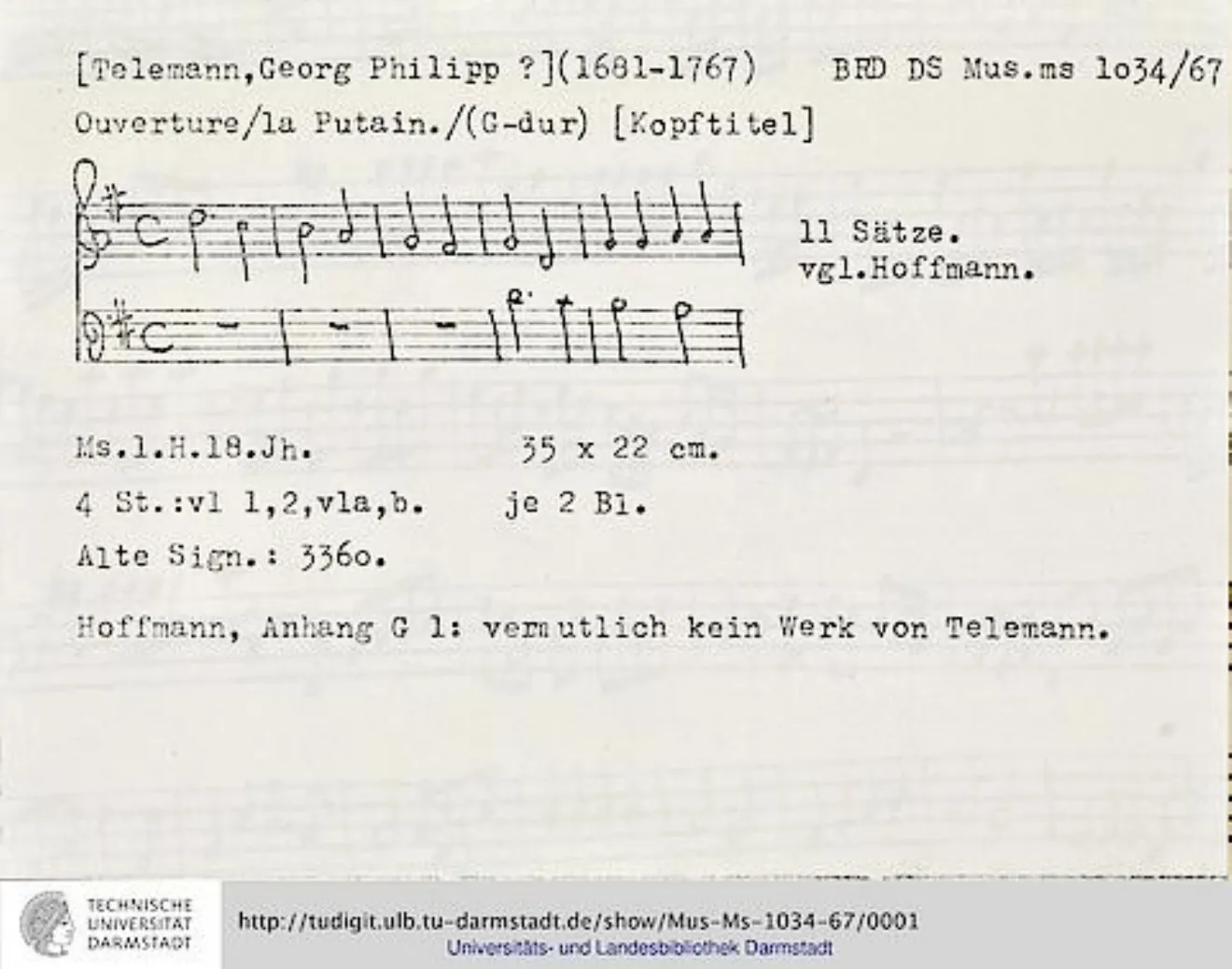 [Telemann,Georg Philipp ?](1681-1767) BRD DS Mus.ms 1o34/67

Ouverture/la Putain./(G-dur) [Kopftitel]

11 Sätze.
vgl.Hoffmann.

Ms.1.H.18.Jh. 35 x 22 cm.

4 St.:vl 1,2,vla,b. je 2 Bl.

Alte Sign.: 336o.

Hoffmann, Anhang G 1: vermutlich kein Werk von Telemann.

TECHNISCHE
UNIVERSITÄT
DARMSTADT

http://tudigit.ulb.tu-darmstadt.de/show/Mus-Ms-1034-67/0001
Universitäts- und Landesbibliothek Darmstadt